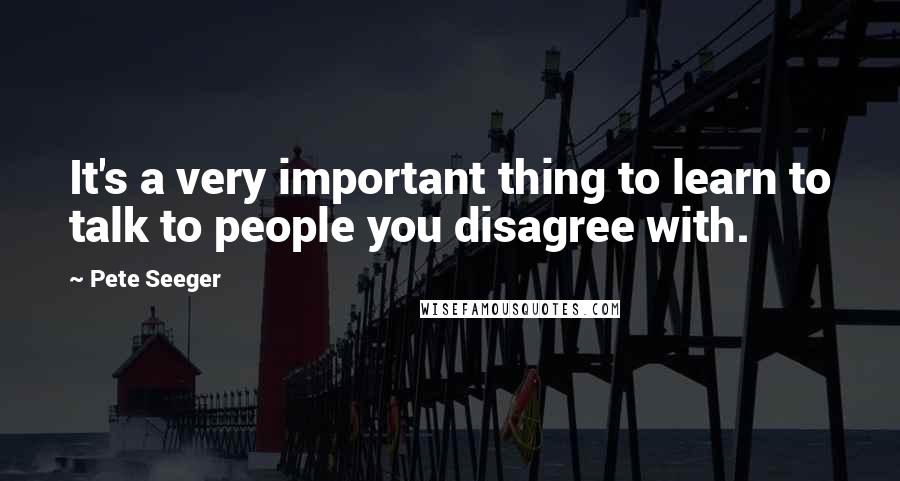 It's a very important thing to learn to talk to people you disagree with.

~ Pete Seeger

WISEFAMOUSQUOTES.COM